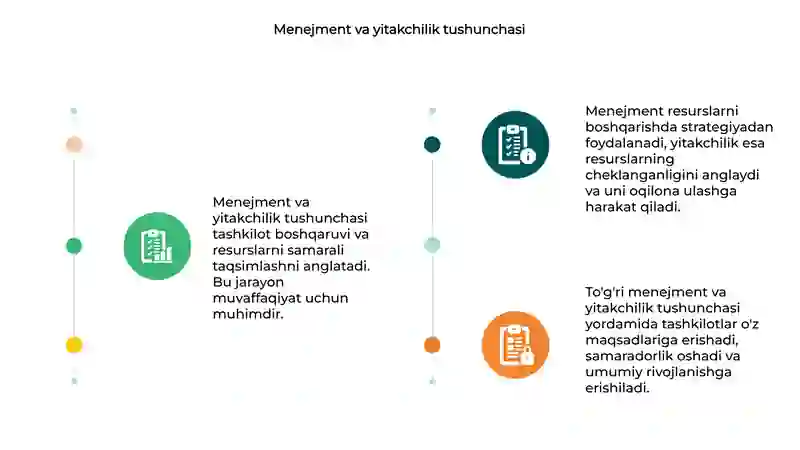 Menejment va yitakchilik tushunchasi

Menejment va yitakchilik tushunchasi tashkilot boshqaruvi va resurslarni samarali taqsimlashni anglatadi. Bu jarayon muvaffaqiyat uchun muhimdir.

Menejment resurslarni boshqarishda strategiyadan foydalanadi, yitakchilik esa resurslarning cheklanganligini anglaydi va uni oqilona ulashga harakat qiladi.

To'g'ri menejment va yitakchilik tushunchasi yordamida tashkilotlar o'z maqsadlariga erishadi, samaradorlik oshadi va umumiy rivojlanishga erishiladi.